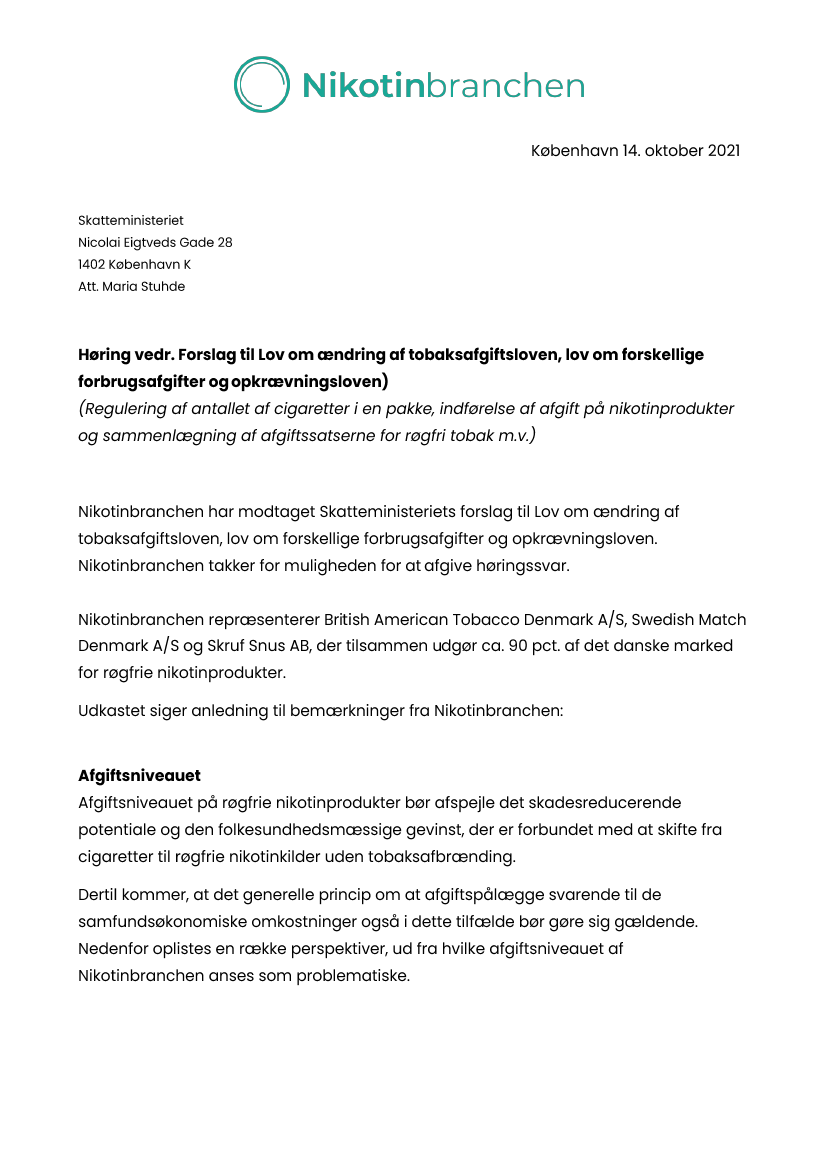 Nikotinbranchen

København 14. oktober 2021

Skatteministeriet
Nicolai Eigtveds Gade 28
1402 København K
Att. Maria Stuhde

**Høring vedr. Forslag til Lov om ændring af tobaksafgiftsloven, lov om forskellige forbrugsafgifter og opkrævningsloven)**
*(Regulering af antallet af cigaretter i en pakke, indførelse af afgift på nikotinprodukter og sammenlægning af afgiftssatserne for røgfri tobak m.v.)*

Nikotinbranchen har modtaget Skatteministeriets forslag til Lov om ændring af tobaksafgiftsloven, lov om forskellige forbrugsafgifter og opkrævningsloven. Nikotinbranchen takker for muligheden for at afgive høringssvar.

Nikotinbranchen repræsenterer British American Tobacco Denmark A/S, Swedish Match Denmark A/S og Skruf Snus AB, der tilsammen udgør ca. 90 pct. af det danske marked for røgfrie nikotinprodukter.

Udkastet siger anledning til bemærkninger fra Nikotinbranchen:

**Afgiftsniveauet**
Afgiftsniveauet på røgfrie nikotinprodukter bør afspejle det skadesreducerende potentiale og den folkesundhedsmæssige gevinst, der er forbundet med at skifte fra cigaretter til røgfrie nikotinkilder uden tobaksafbrænding.

Dertil kommer, at det generelle princip om at afgiftspålægge svarende til de samfundsøkonomiske omkostninger også i dette tilfælde bør gøre sig gældende. Nedenfor oplistes en række perspektiver, ud fra hvilke afgiftsniveauet af Nikotinbranchen anses som problematiske.